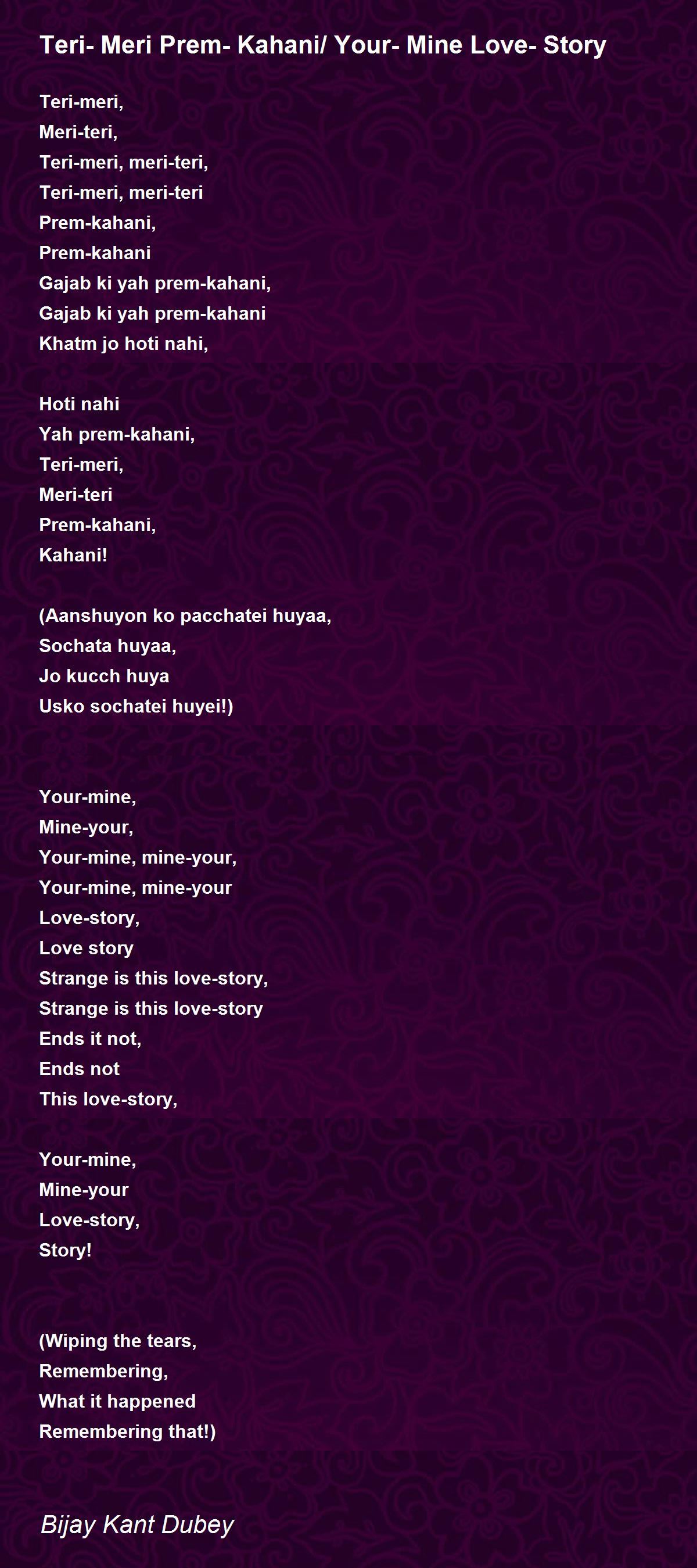 Teri- Meri Prem- Kahani/ Your- Mine Love- Story

Teri-meri,
Meri-teri,
Teri-meri, meri-teri,
Teri-meri, meri-teri
Prem-kahani,
Prem-kahani
Gajab ki yah prem-kahani,
Gajab ki yah prem-kahani
Khatm jo hoti nahi,

Hoti nahi
Yah prem-kahani,
Teri-meri,
Meri-teri
Prem-kahani,
Kahani!

(Aanshuyon ko pacchatei huyaa,
Sochata huyaa,
Jo kucch huya
Usko sochatei huyei!)

Your-mine,
Mine-your,
Your-mine, mine-your,
Your-mine, mine-your
Love-story,
Love story
Strange is this love-story,
Strange is this love-story
Ends it not,
Ends not
This love-story,

Your-mine,
Mine-your
Love-story,
Story!

(Wiping the tears,
Remembering,
What it happened
Remembering that!)

Bijay Kant Dubey